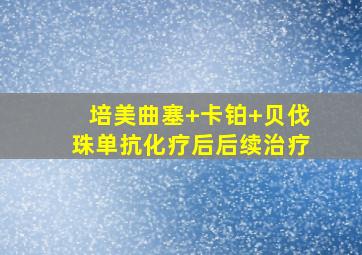 培美曲塞+卡铂+贝伐珠单抗化疗后后续治疗